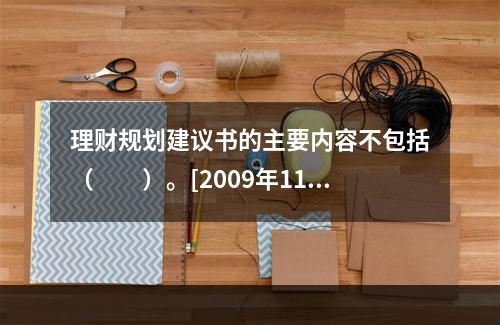 理财规划建议书的主要内容不包括（　　）。[2009年11...